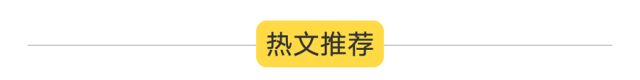 热文推荐